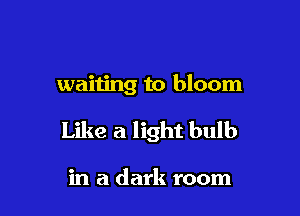 waiting to bloom

Like a light bulb

in a dark room